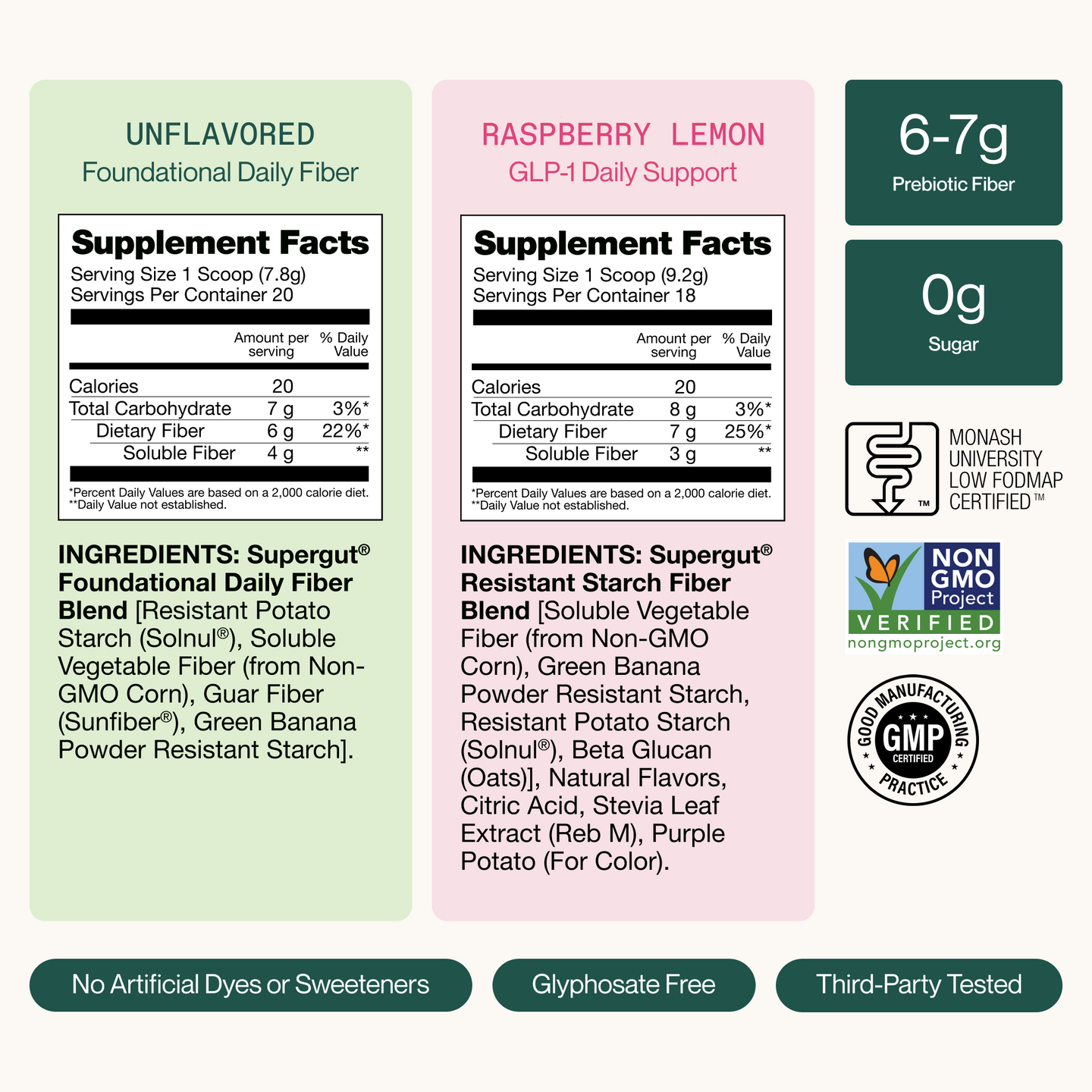 UNFLAVORED
Foundational Daily Fiber

Supplement Facts
Serving Size 1 Scoop (7.8g)
Servings Per Container 20

| | Amount per serving | % Daily Value |
|---|---|---|
| Calories | 20 | |
| Total Carbohydrate | 7 g | 3%* |
| Dietary Fiber | 6 g | 22%* |
| Soluble Fiber | 4 g | ** |

*Percent Daily Values are based on a 2,000 calorie diet.
**Daily Value not established.

INGREDIENTS: Supergut® Foundational Daily Fiber Blend [Resistant Potato Starch (Solnul®), Soluble Vegetable Fiber (from Non-GMO Corn), Guar Fiber (Sunfiber®), Green Banana Powder Resistant Starch].

RASPBERRY LEMON
GLP-1 Daily Support

Supplement Facts
Serving Size 1 Scoop (9.2g)
Servings Per Container 18

| | Amount per serving | % Daily Value |
|---|---|---|
| Calories | 20 | |
| Total Carbohydrate | 8 g | 3%* |
| Dietary Fiber | 7 g | 25%* |
| Soluble Fiber | 3 g | ** |

*Percent Daily Values are based on a 2,000 calorie diet.
**Daily Value not established.

INGREDIENTS: Supergut® Resistant Starch Fiber Blend [Soluble Vegetable Fiber (from Non-GMO Corn), Green Banana Powder Resistant Starch, Resistant Potato Starch (Solnul®), Beta Glucan (Oats)], Natural Flavors, Citric Acid, Stevia Leaf Extract (Reb M), Purple Potato (For Color).

6-7g
Prebiotic Fiber

0g
Sugar

TM
MONASH UNIVERSITY LOW FODMAP CERTIFIED™

NON GMO Project
VERIFIED
nongmoproject.org

GOOD MANUFACTURING PRACTICE
GMP
CERTIFIED

No Artificial Dyes or Sweeteners
Glyphosate Free
Third-Party Tested